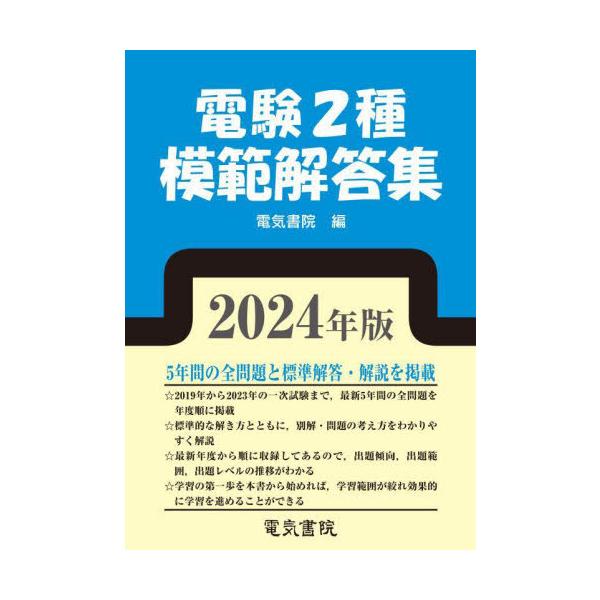 電験2種
模範解答集

電気書院　編

2024年版

5年間の全問題と標準解答・解説を掲載

☆2019年から2023年の一次試験まで，最新5年間の全問題を年度順に掲載
☆標準的な解き方とともに，別解・問題の考え方をわかりやすく解説
☆最新年度から順に収録してあるので，出題傾向，出題範囲，出題レベルの推移がわかる
☆学習の第一歩を本書から始めれば，学習範囲が絞れ効果的に学習を進めることができる

電気書院